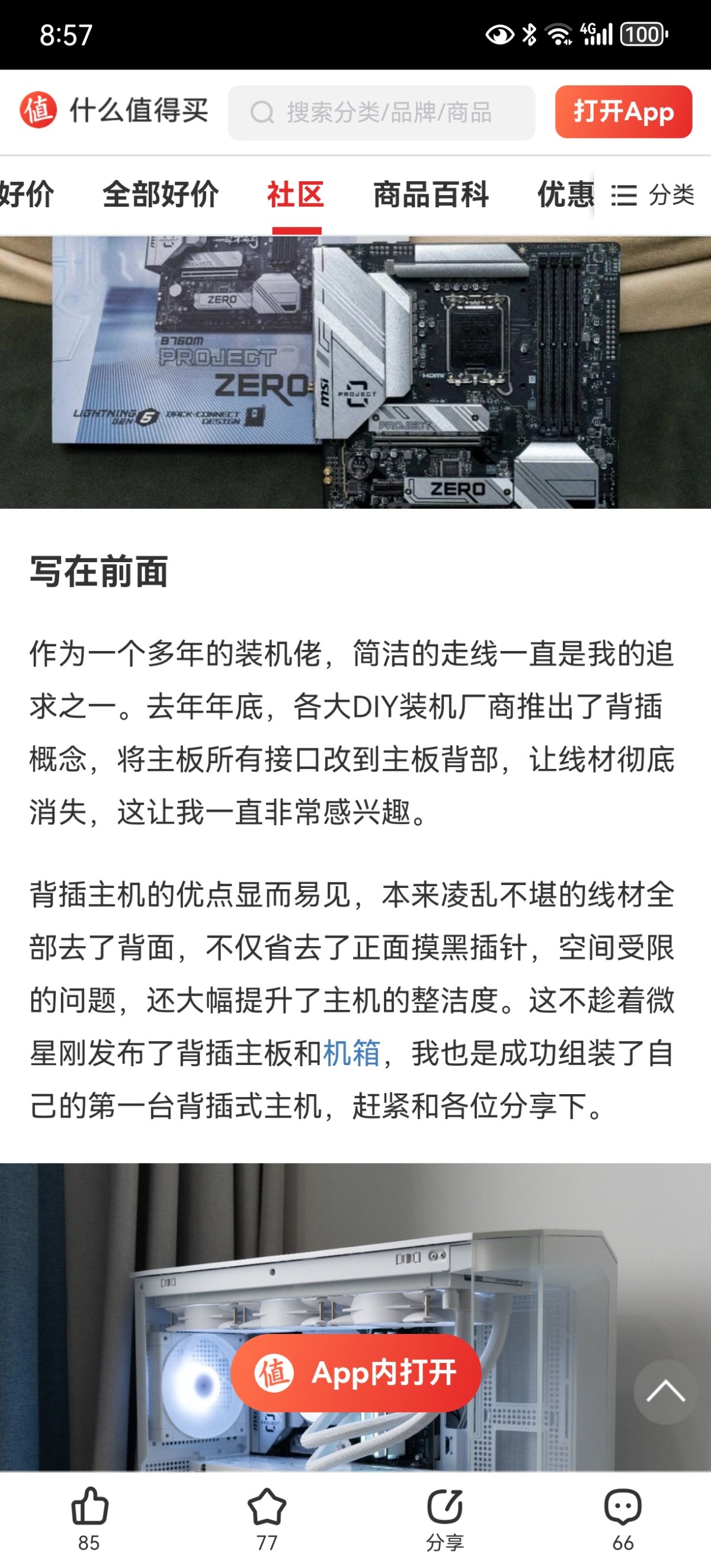 8:57 4G 100

值 什么值得买 搜索分类/品牌/商品 打开App

好价 全部好价 社区 商品百科 优惠 分类

ZERO
B760M PROJECT ZERO
LIGHTNING GEN 5 BACK-CONNECT DESIGN
msi PROJECT
HDMI
PROJECT
ZERO

写在前面

作为一个多年的装机佬，简洁的走线一直是我的追求之一。去年年底，各大DIY装机厂商推出了背插概念，将主板所有接口改到主板背部，让线材彻底消失，这让我一直非常感兴趣。

背插主机的优点显而易见，本来凌乱不堪的线材全部去了背面，不仅省去了正面摸黑插针，空间受限的问题，还大幅提升了主机的整洁度。这不趁着微星刚发布了背插主板和机箱，我也是成功组装了自己的第一台背插式主机，赶紧和各位分享下。

值 App内打开

85 77 分享 66